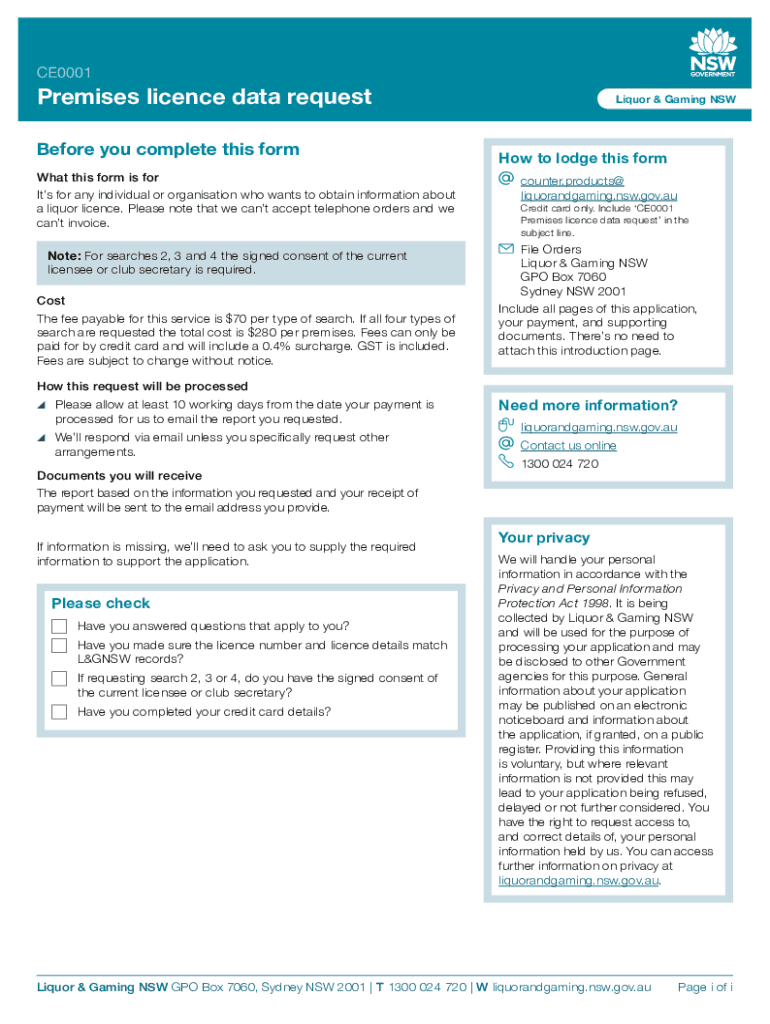 NSW GOVERNMENT

CE0001

Premises licence data request

Liquor & Gaming NSW

Before you complete this form

What this form is for

It's for any individual or organisation who wants to obtain information about a liquor licence. Please note that we can't accept telephone orders and we can't invoice.

Note: For searches 2, 3 and 4 the signed consent of the current licensee or club secretary is required.

Cost

The fee payable for this service is $70 per type of search. If all four types of search are requested the total cost is $280 per premises. Fees can only be paid for by credit card and will include a 0.4% surcharge. GST is included. Fees are subject to change without notice.

How this request will be processed

Please allow at least 10 working days from the date your payment is processed for us to email the report you requested.

We'll respond via email unless you specifically request other arrangements.

Documents you will receive

The report based on the information you requested and your receipt of payment will be sent to the email address you provide.

If information is missing, we'll need to ask you to supply the required information to support the application.

Please check

Have you answered questions that apply to you?

Have you made sure the licence number and licence details match L&GNSW records?

If requesting search 2, 3 or 4, do you have the signed consent of the current licensee or club secretary?

Have you completed your credit card details?

How to lodge this form

counter.products@liquorandgaming.nsw.gov.au
Credit card only. Include 'CE0001 Premises licence data request' in the subject line.

File Orders
Liquor & Gaming NSW
GPO Box 7060
Sydney NSW 2001

Include all pages of this application, your payment, and supporting documents. There's no need to attach this introduction page.

Need more information?

liquorandgaming.nsw.gov.au
Contact us online
1300 024 720

Your privacy

We will handle your personal information in accordance with the Privacy and Personal Information Protection Act 1998. It is being collected by Liquor & Gaming NSW and will be used for the purpose of processing your application and may be disclosed to other Government agencies for this purpose. General information about your application may be published on an electronic noticeboard and information about the application, if granted, on a public register. Providing this information is voluntary, but where relevant information is not provided this may lead to your application being refused, delayed or not further considered. You have the right to request access to, and correct details of, your personal information held by us. You can access further information on privacy at liquorandgaming.nsw.gov.au.

Liquor & Gaming NSW GPO Box 7060, Sydney NSW 2001 | T 1300 024 720 | W liquorandgaming.nsw.gov.au Page i of i